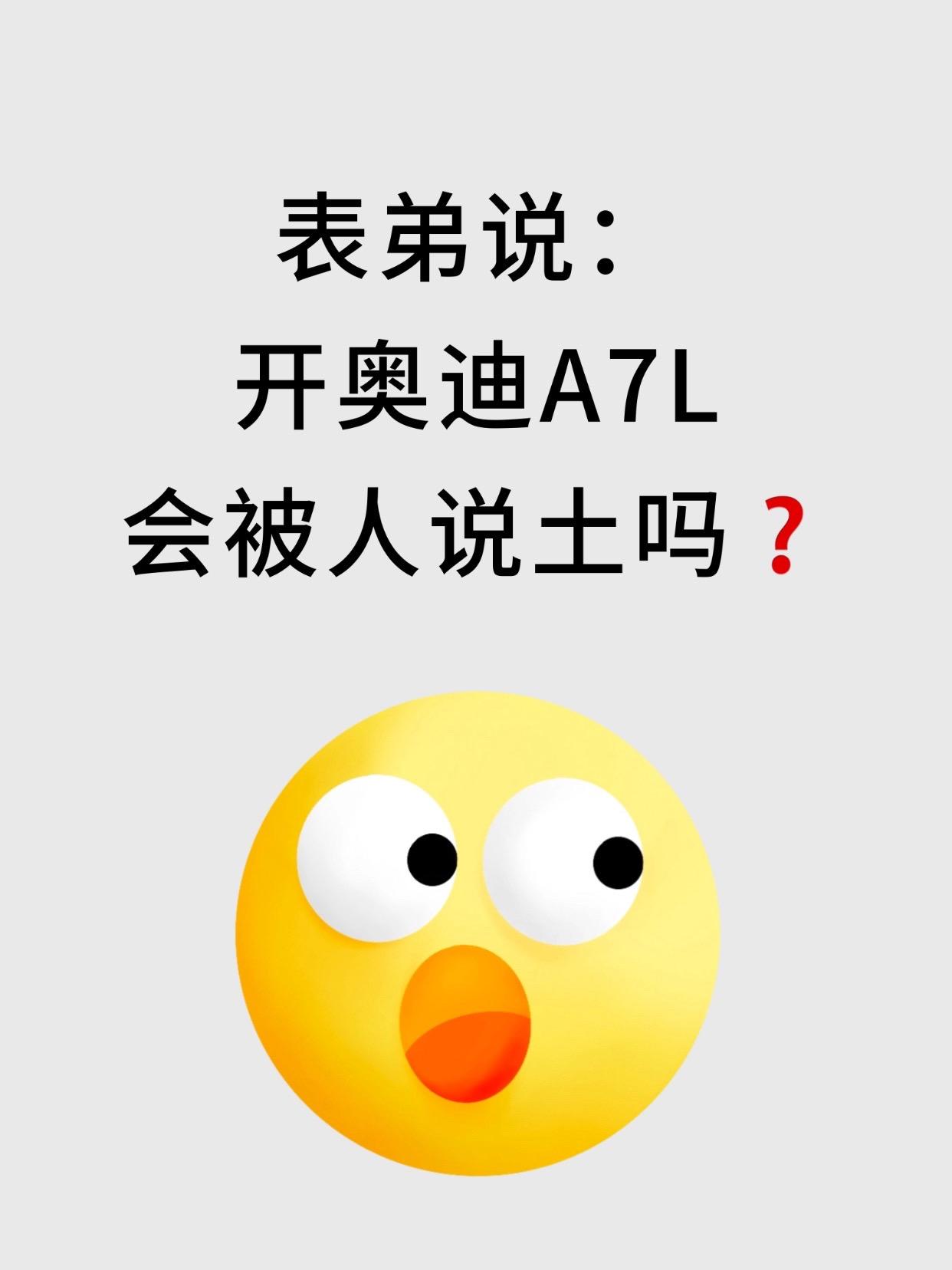 表弟说：
开奥迪A7L
会被人说土吗？